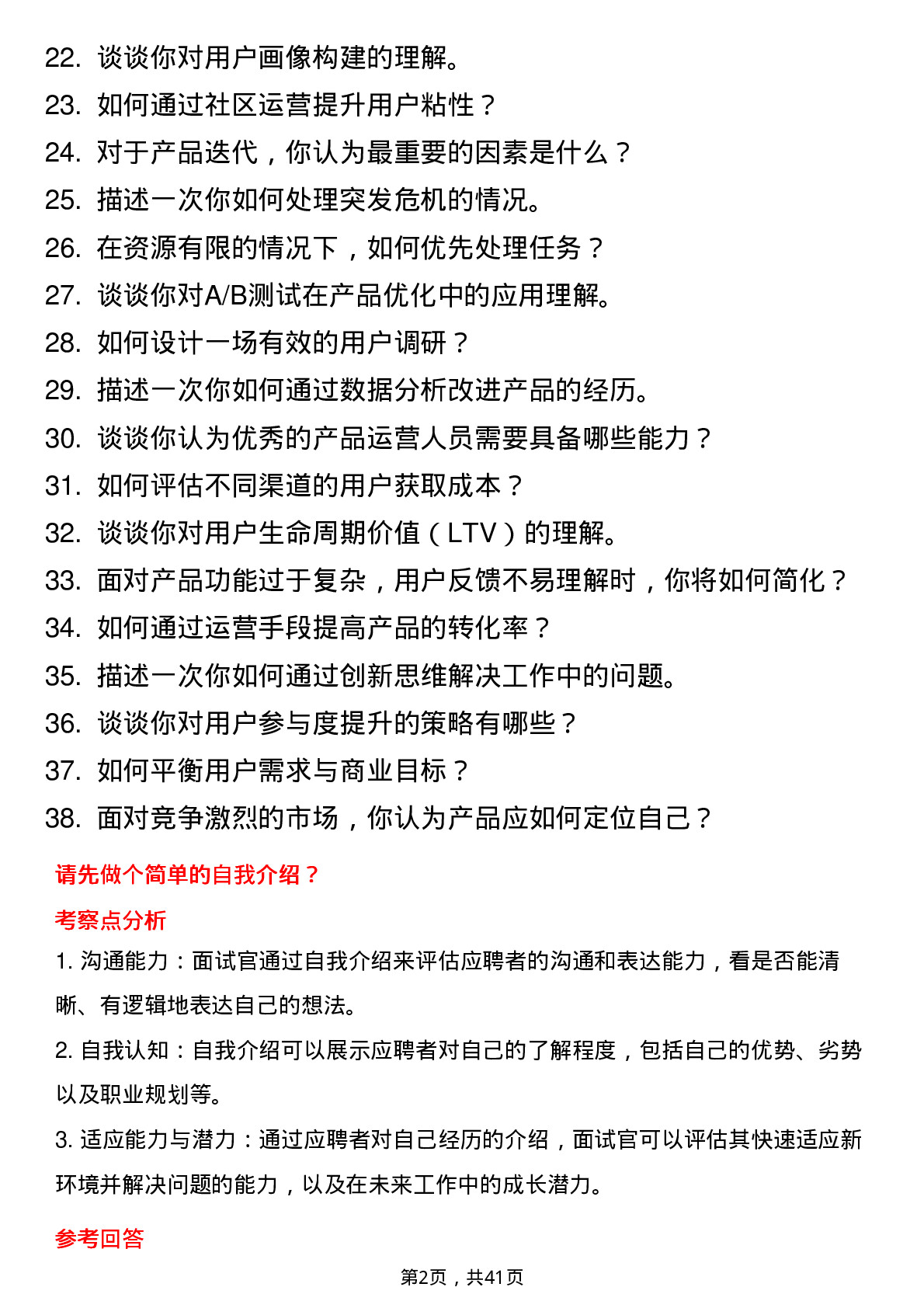 22. 谈谈你对用户画像构建的理解。
23. 如何通过社区运营提升用户粘性？
24. 对于产品迭代，你认为最重要的因素是什么？
25. 描述一次你如何处理突发危机的情况。
26. 在资源有限的情况下，如何优先处理任务？
27. 谈谈你对A/B测试在产品优化中的应用理解。
28. 如何设计一场有效的用户调研？
29. 描述一次你如何通过数据分析改进产品的经历。
30. 谈谈你认为优秀的产品运营人员需要具备哪些能力？
31. 如何评估不同渠道的用户获取成本？
32. 谈谈你对用户生命周期价值（LTV）的理解。
33. 面对产品功能过于复杂，用户反馈不易理解时，你将如何简化？
34. 如何通过运营手段提高产品的转化率？
35. 描述一次你如何通过创新思维解决工作中的问题。
36. 谈谈你对用户参与度提升的策略有哪些？
37. 如何平衡用户需求与商业目标？
38. 面对竞争激烈的市场，你认为产品应如何定位自己？

请先做个简单的自我介绍？

考察点分析

1. 沟通能力：面试官通过自我介绍来评估应聘者的沟通和表达能力，看是否能清晰、有逻辑地表达自己的想法。

2. 自我认知：自我介绍可以展示应聘者对自己的了解程度，包括自己的优势、劣势以及职业规划等。

3. 适应能力与潜力：通过应聘者对自己经历的介绍，面试官可以评估其快速适应新环境并解决问题的能力，以及在未来工作中的成长潜力。

参考回答

第2页，共41页